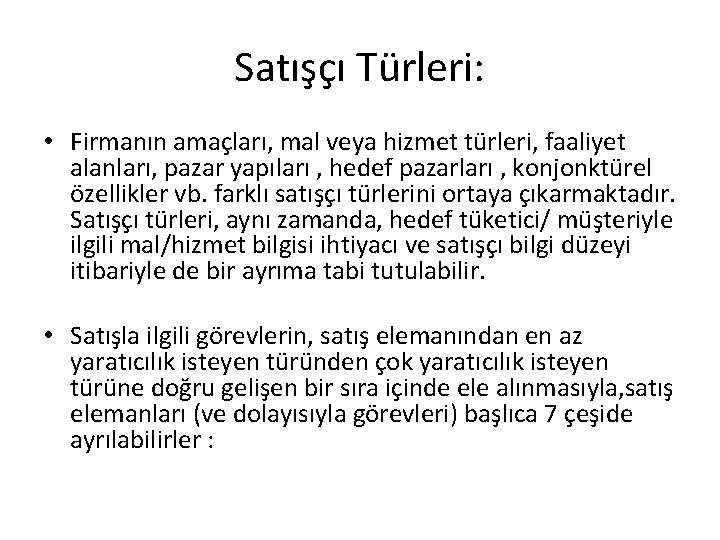 Satışçı Türleri:

• Firmanın amaçları, mal veya hizmet türleri, faaliyet alanları, pazar yapıları , hedef pazarları , konjonktürel özellikler vb. farklı satışçı türlerini ortaya çıkarmaktadır. Satışçı türleri, aynı zamanda, hedef tüketici/ müşteriyle ilgili mal/hizmet bilgisi ihtiyacı ve satışçı bilgi düzeyi itibariyle de bir ayrıma tabi tutulabilir.

• Satışla ilgili görevlerin, satış elemanından en az yaratıcılık isteyen türünden çok yaratıcılık isteyen türüne doğru gelişen bir sıra içinde ele alınmasıyla,satış elemanları (ve dolayısıyla görevleri) başlıca 7 çeşide ayrılabilirler :